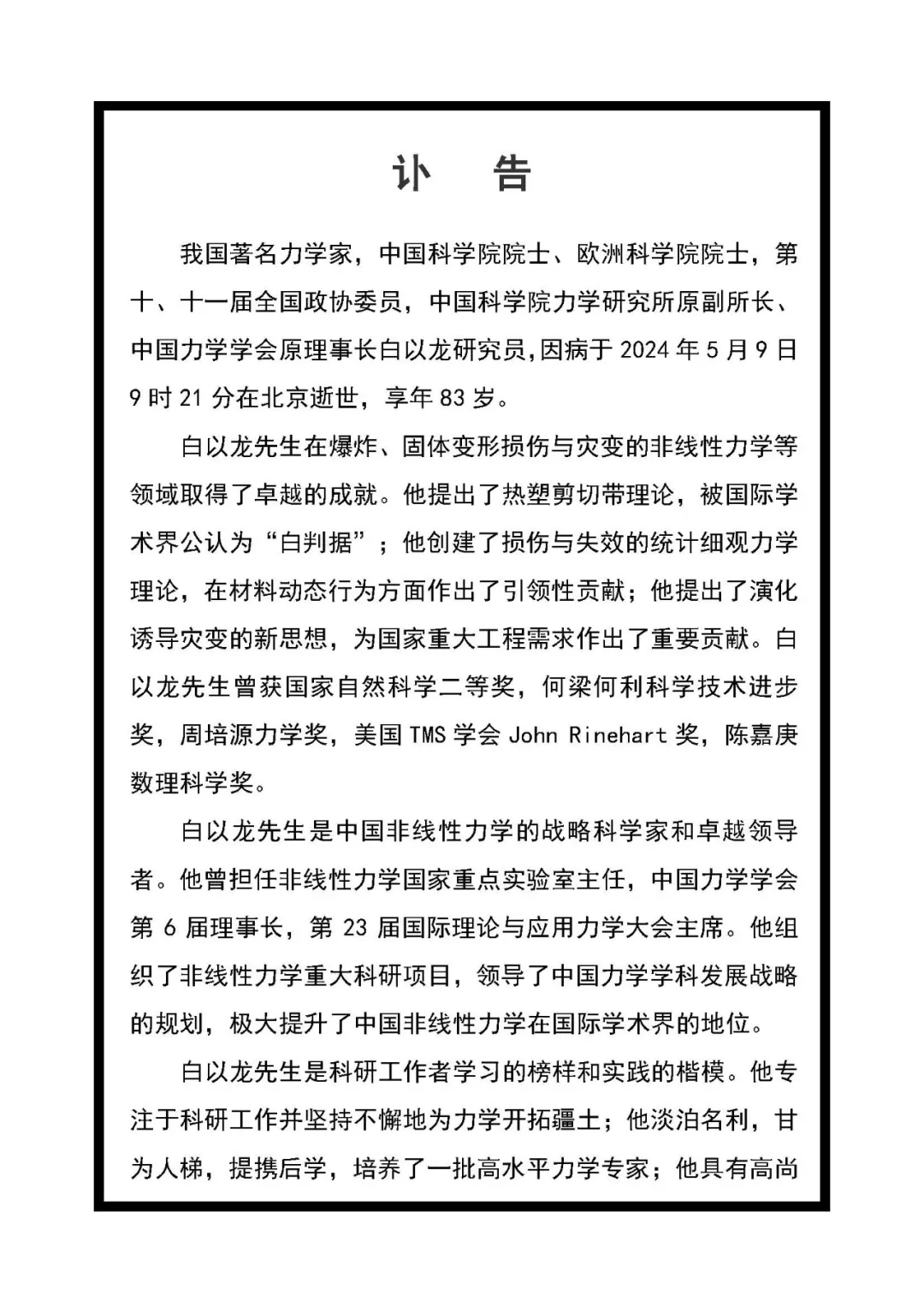 讣　告

我国著名力学家，中国科学院院士、欧洲科学院院士，第十、十一届全国政协委员，中国科学院力学研究所原副所长、中国力学学会原理事长白以龙研究员,因病于 2024 年 5 月 9 日 9 时 21 分在北京逝世，享年 83 岁。

白以龙先生在爆炸、固体变形损伤与灾变的非线性力学等领域取得了卓越的成就。他提出了热塑剪切带理论，被国际学术界公认为“白判据”；他创建了损伤与失效的统计细观力学理论，在材料动态行为方面作出了引领性贡献；他提出了演化诱导灾变的新思想，为国家重大工程需求作出了重要贡献。白以龙先生曾获国家自然科学二等奖，何梁何利科学技术进步奖，周培源力学奖，美国 TMS 学会 John Rinehart 奖，陈嘉庚数理科学奖。

白以龙先生是中国非线性力学的战略科学家和卓越领导者。他曾担任非线性力学国家重点实验室主任，中国力学学会第 6 届理事长，第 23 届国际理论与应用力学大会主席。他组织了非线性力学重大科研项目，领导了中国力学学科发展战略的规划，极大提升了中国非线性力学在国际学术界的地位。

白以龙先生是科研工作者学习的榜样和实践的楷模。他专注于科研工作并坚持不懈地为力学开拓疆土；他淡泊名利，甘为人梯，提携后学，培养了一批高水平力学专家；他具有高尚